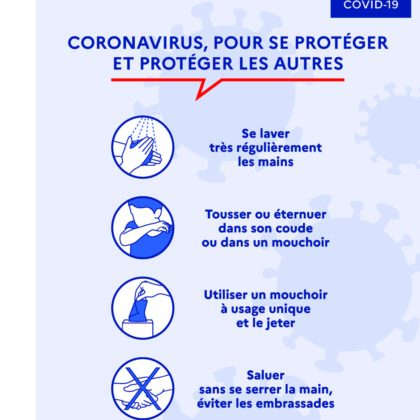 COVID-19

CORONAVIRUS, POUR SE PROTÉGER ET PROTÉGER LES AUTRES

Se laver très régulièrement les mains

Tousser ou éternuer dans son coude ou dans un mouchoir

Utiliser un mouchoir à usage unique et le jeter

Saluer sans se serrer la main, éviter les embrassades